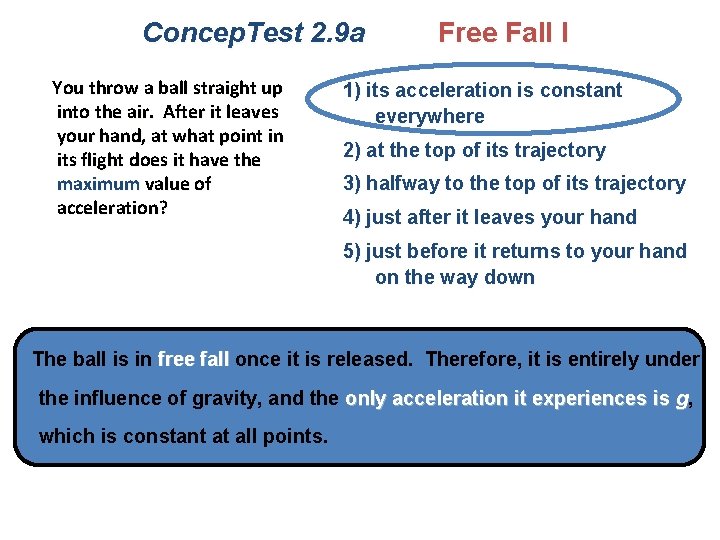 ConcepTest 2.9a Free Fall I

You throw a ball straight up into the air. After it leaves your hand, at what point in its flight does it have the maximum value of acceleration?

1) its acceleration is constant everywhere
2) at the top of its trajectory
3) halfway to the top of its trajectory
4) just after it leaves your hand
5) just before it returns to your hand on the way down

The ball is in free fall once it is released. Therefore, it is entirely under the influence of gravity, and the only acceleration it experiences is $g$, which is constant at all points.